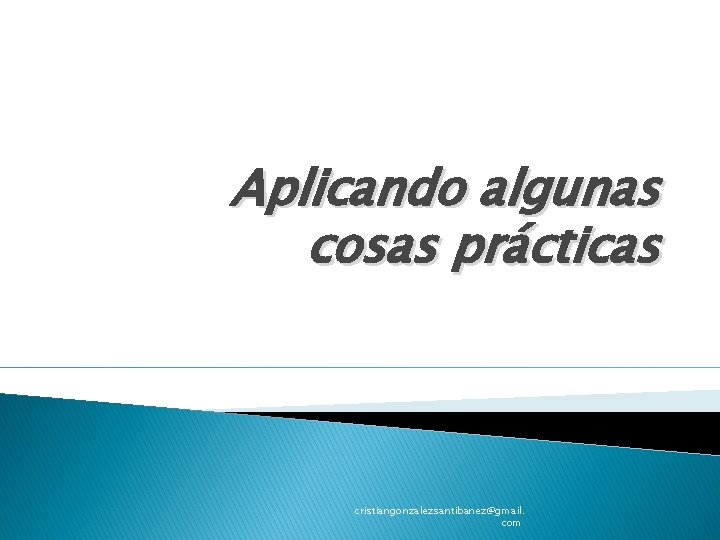 Aplicando algunas cosas prácticas

cristiangonzalezsantibanez@gmail.com